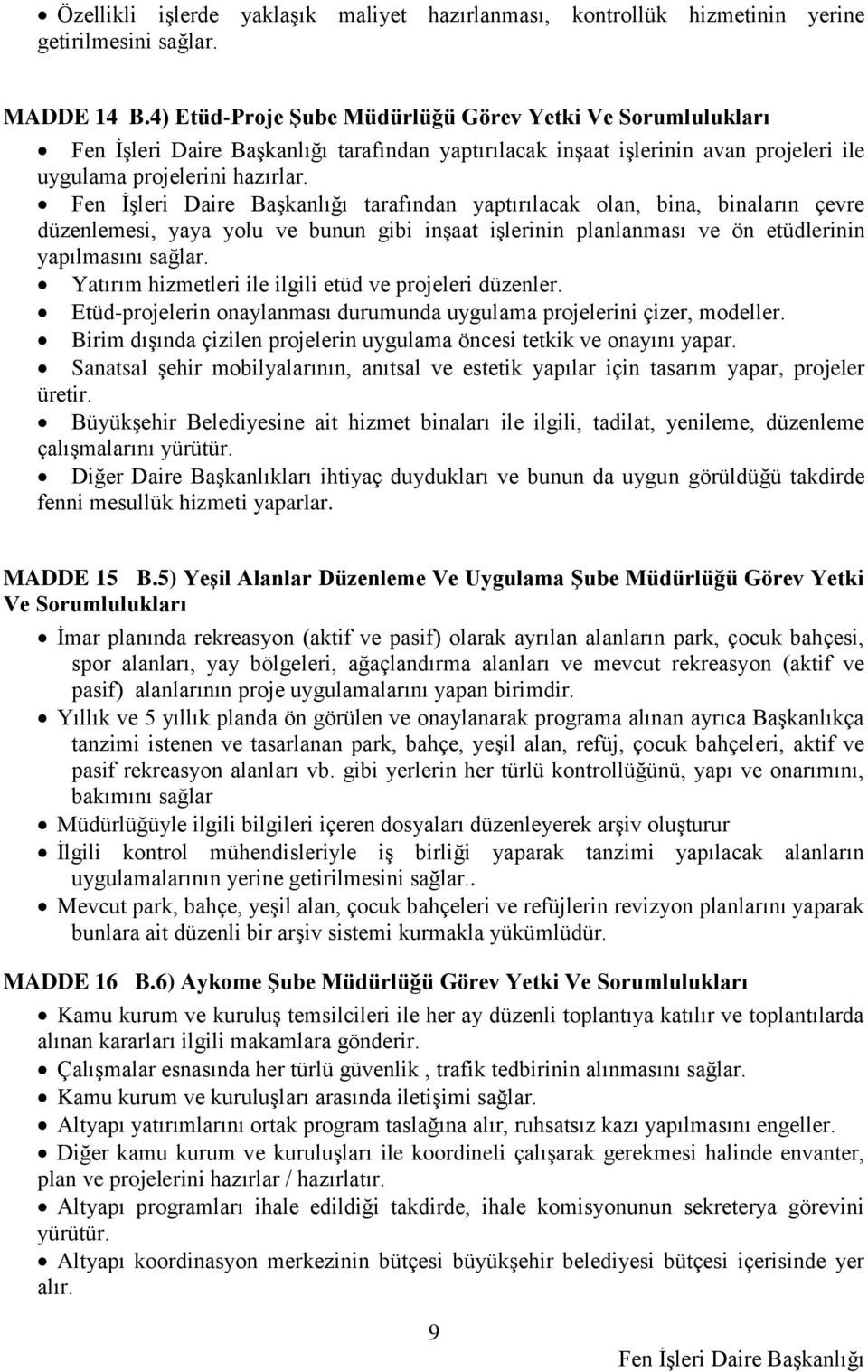 • Özellikli işlerde yaklaşık maliyet hazırlanması, kontrollük hizmetinin yerine getirilmesini sağlar.

MADDE 14 B.4) Etüd-Proje Şube Müdürlüğü Görev Yetki Ve Sorumlulukları

• Fen İşleri Daire Başkanlığı tarafından yaptırılacak inşaat işlerinin avan projeleri ile uygulama projelerini hazırlar.
• Fen İşleri Daire Başkanlığı tarafından yaptırılacak olan, bina, binaların çevre düzenlemesi, yaya yolu ve bunun gibi inşaat işlerinin planlanması ve ön etüdlerinin yapılmasını sağlar.
• Yatırım hizmetleri ile ilgili etüd ve projeleri düzenler.
• Etüd-projelerin onaylanması durumunda uygulama projelerini çizer, modeller.
• Birim dışında çizilen projelerin uygulama öncesi tetkik ve onayını yapar.
• Sanatsal şehir mobilyalarının, anıtsal ve estetik yapılar için tasarım yapar, projeler üretir.
• Büyükşehir Belediyesine ait hizmet binaları ile ilgili, tadilat, yenileme, düzenleme çalışmalarını yürütür.
• Diğer Daire Başkanlıkları ihtiyaç duydukları ve bunun da uygun görüldüğü takdirde fenni mesullük hizmeti yaparlar.

MADDE 15 B.5) Yeşil Alanlar Düzenleme Ve Uygulama Şube Müdürlüğü Görev Yetki Ve Sorumlulukları

• İmar planında rekreasyon (aktif ve pasif) olarak ayrılan alanların park, çocuk bahçesi, spor alanları, yay bölgeleri, ağaçlandırma alanları ve mevcut rekreasyon (aktif ve pasif) alanlarının proje uygulamalarını yapan birimdir.
• Yıllık ve 5 yıllık planda ön görülen ve onaylanarak programa alınan ayrıca Başkanlıkça tanzimi istenen ve tasarlanan park, bahçe, yeşil alan, refüj, çocuk bahçeleri, aktif ve pasif rekreasyon alanları vb. gibi yerlerin her türlü kontrollüğünü, yapı ve onarımını, bakımını sağlar
• Müdürlüğüyle ilgili bilgileri içeren dosyaları düzenleyerek arşiv oluşturur
• İlgili kontrol mühendisleriyle iş birliği yaparak tanzimi yapılacak alanların uygulamalarının yerine getirilmesini sağlar..
• Mevcut park, bahçe, yeşil alan, çocuk bahçeleri ve refüjlerin revizyon planlarını yaparak bunlara ait düzenli bir arşiv sistemi kurmakla yükümlüdür.

MADDE 16 B.6) Aykome Şube Müdürlüğü Görev Yetki Ve Sorumlulukları

• Kamu kurum ve kuruluş temsilcileri ile her ay düzenli toplantıya katılır ve toplantılarda alınan kararları ilgili makamlara gönderir.
• Çalışmalar esnasında her türlü güvenlik , trafik tedbirinin alınmasını sağlar.
• Kamu kurum ve kuruluşları arasında iletişimi sağlar.
• Altyapı yatırımlarını ortak program taslağına alır, ruhsatsız kazı yapılmasını engeller.
• Diğer kamu kurum ve kuruluşları ile koordineli çalışarak gerekmesi halinde envanter, plan ve projelerini hazırlar / hazırlatır.
• Altyapı programları ihale edildiği takdirde, ihale komisyonunun sekreterya görevini yürütür.
• Altyapı koordinasyon merkezinin bütçesi büyükşehir belediyesi bütçesi içerisinde yer alır.

9

Fen İşleri Daire Başkanlığı